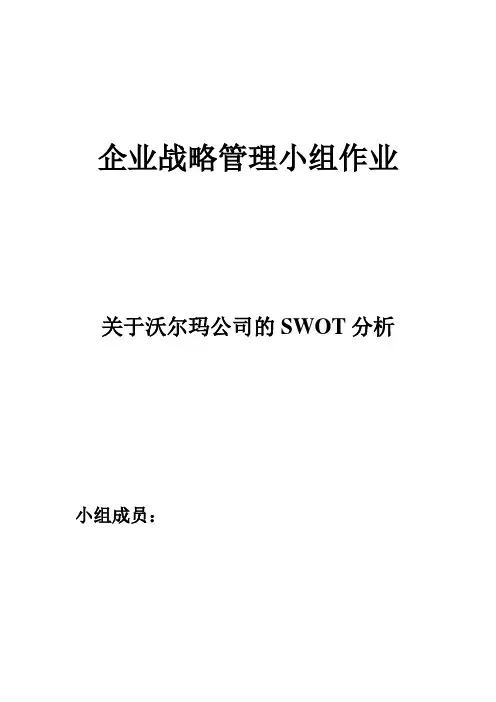 企业战略管理小组作业

关于沃尔玛公司的SWOT分析

小组成员：